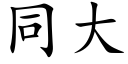 同大